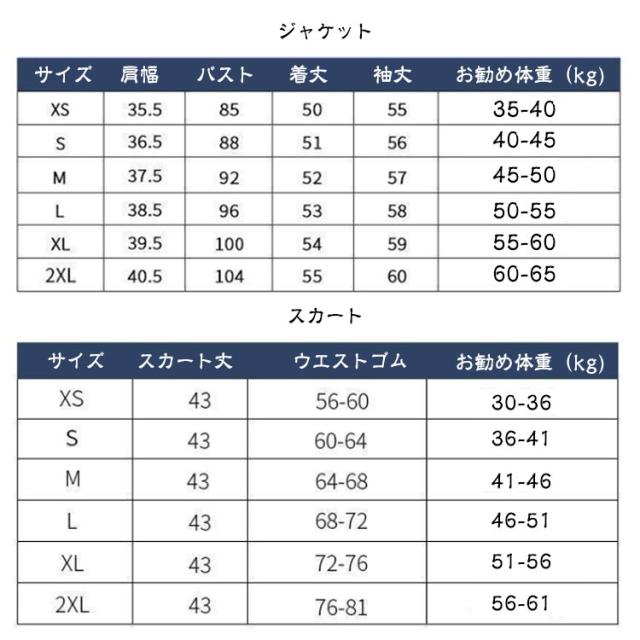 ジャケット

| サイズ | 肩幅 | バスト | 着丈 | 袖丈 | お勧め体重（kg） |
|---|---|---|---|---|---|
| XS | 35.5 | 85 | 50 | 55 | 35-40 |
| S | 36.5 | 88 | 51 | 56 | 40-45 |
| M | 37.5 | 92 | 52 | 57 | 45-50 |
| L | 38.5 | 96 | 53 | 58 | 50-55 |
| XL | 39.5 | 100 | 54 | 59 | 55-60 |
| 2XL | 40.5 | 104 | 55 | 60 | 60-65 |

スカート

| サイズ | スカート丈 | ウエストゴム | お勧め体重（kg） |
|---|---|---|---|
| XS | 43 | 56-60 | 30-36 |
| S | 43 | 60-64 | 36-41 |
| M | 43 | 64-68 | 41-46 |
| L | 43 | 68-72 | 46-51 |
| XL | 43 | 72-76 | 51-56 |
| 2XL | 43 | 76-81 | 56-61 |